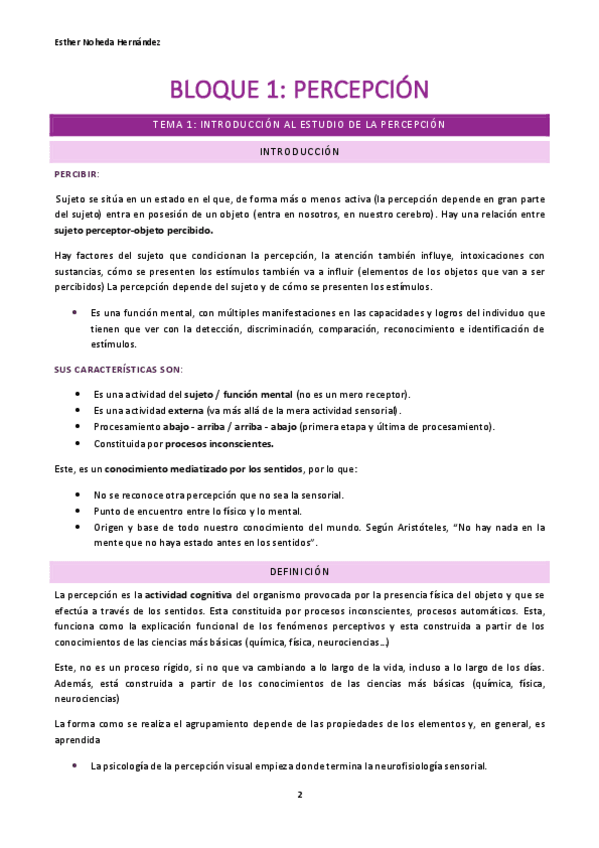 Esther Noheda Hernández

BLOQUE 1: PERCEPCIÓN

TEMA 1: INTRODUCCIÓN AL ESTUDIO DE LA PERCEPCIÓN

INTRODUCCIÓN

PERCIBIR:

Sujeto se sitúa en un estado en el que, de forma más o menos activa (la percepción depende en gran parte del sujeto) entra en posesión de un objeto (entra en nosotros, en nuestro cerebro). Hay una relación entre sujeto perceptor-objeto percibido.

Hay factores del sujeto que condicionan la percepción, la atención también influye, intoxicaciones con sustancias, cómo se presenten los estímulos también va a influir (elementos de los objetos que van a ser percibidos) La percepción depende del sujeto y de cómo se presenten los estímulos.

• Es una función mental, con múltiples manifestaciones en las capacidades y logros del individuo que tienen que ver con la detección, discriminación, comparación, reconocimiento e identificación de estímulos.

SUS CARACTERÍSTICAS SON:

• Es una actividad del sujeto / función mental (no es un mero receptor).
• Es una actividad externa (va más allá de la mera actividad sensorial).
• Procesamiento abajo - arriba / arriba - abajo (primera etapa y última de procesamiento).
• Constituida por procesos inconscientes.

Este, es un conocimiento mediatizado por los sentidos, por lo que:

• No se reconoce otra percepción que no sea la sensorial.
• Punto de encuentro entre lo físico y lo mental.
• Origen y base de todo nuestro conocimiento del mundo. Según Aristóteles, "No hay nada en la mente que no haya estado antes en los sentidos".

DEFINICIÓN

La percepción es la actividad cognitiva del organismo provocada por la presencia física del objeto y que se efectúa a través de los sentidos. Esta constituida por procesos inconscientes, procesos automáticos. Esta, funciona como la explicación funcional de los fenómenos perceptivos y esta construida a partir de los conocimientos de las ciencias más básicas (química, física, neurociencias…)

Este, no es un proceso rígido, si no que va cambiando a lo largo de la vida, incluso a lo largo de los días. Además, está construida a partir de los conocimientos de las ciencias más básicas (química, física, neurociencias)

La forma como se realiza el agrupamiento depende de las propiedades de los elementos y, en general, es aprendida

• La psicología de la percepción visual empieza donde termina la neurofisiología sensorial.

2